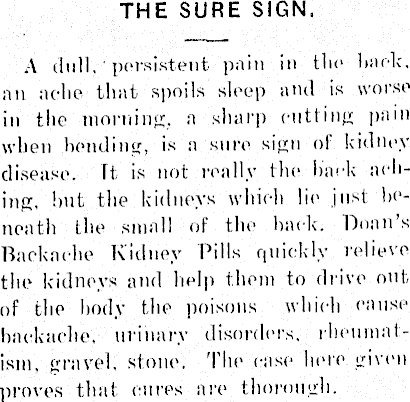 THE SURE SIGN.

A dull, persistent pain in the back, an ache that spoils sleep and is worse in the morning, a sharp cutting pain when bending, is a sure sign of kidney disease. It is not really the back aching, but the kidneys which lie just beneath the small of the back. Doan's Backache Kidney Pills quickly relieve the kidneys and help them to drive out of the body the poisons which cause backache, urinary disorders, rheumatism, gravel, stone. The case here given proves that cures are thorough.